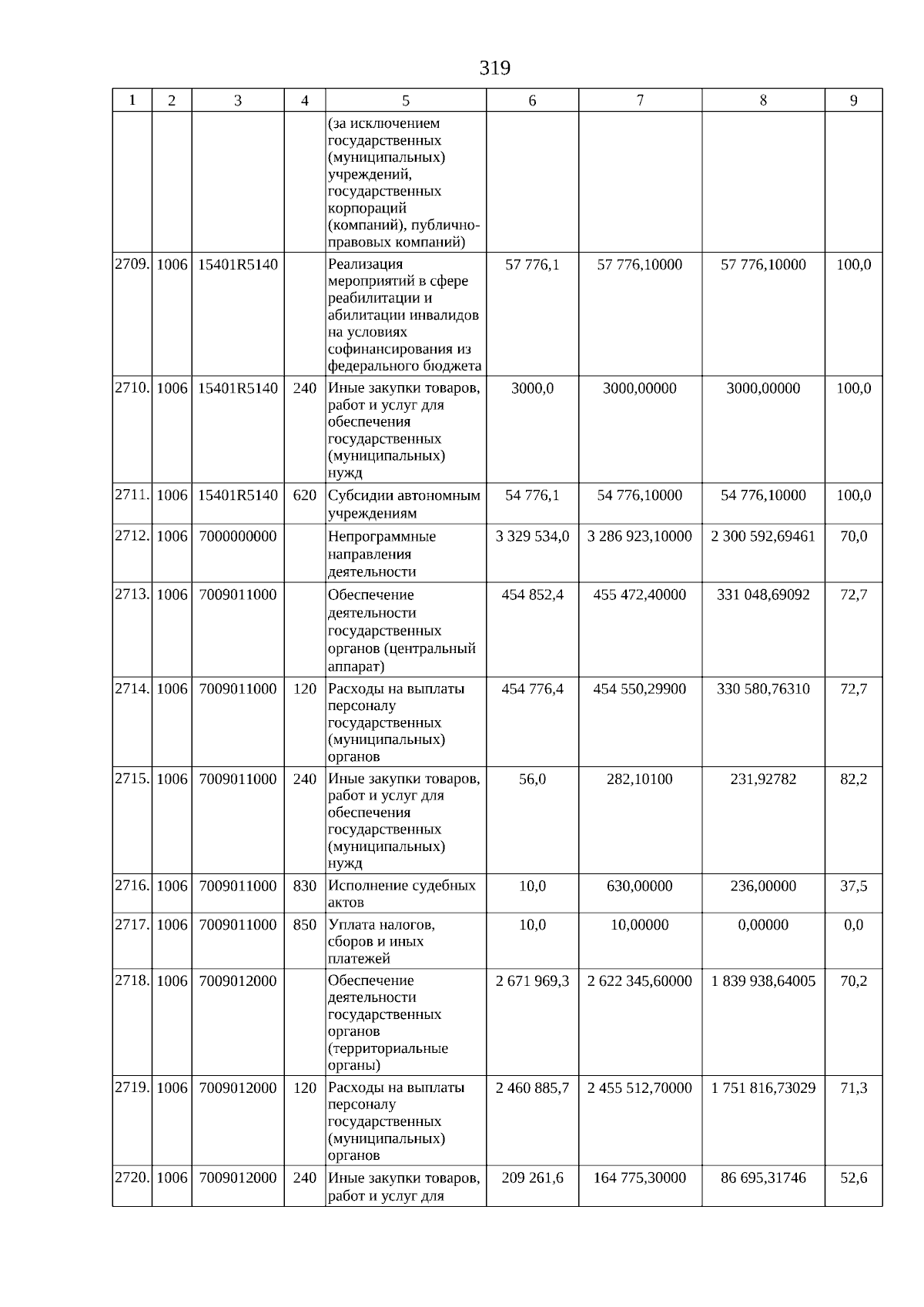 319

| 1 | 2 | 3 | 4 | 5 | 6 | 7 | 8 | 9 |
|---|---|---|---|---|---|---|---|---|
| | | | | (за исключением государственных (муниципальных) учреждений, государственных корпораций (компаний), публично-правовых компаний) | | | | |
| 2709. | 1006 | 15401R5140 | | Реализация мероприятий в сфере реабилитации и абилитации инвалидов на условиях софинансирования из федерального бюджета | 57 776,1 | 57 776,10000 | 57 776,10000 | 100,0 |
| 2710. | 1006 | 15401R5140 | 240 | Иные закупки товаров, работ и услуг для обеспечения государственных (муниципальных) нужд | 3000,0 | 3000,00000 | 3000,00000 | 100,0 |
| 2711. | 1006 | 15401R5140 | 620 | Субсидии автономным учреждениям | 54 776,1 | 54 776,10000 | 54 776,10000 | 100,0 |
| 2712. | 1006 | 7000000000 | | Непрограммные направления деятельности | 3 329 534,0 | 3 286 923,10000 | 2 300 592,69461 | 70,0 |
| 2713. | 1006 | 7009011000 | | Обеспечение деятельности государственных органов (центральный аппарат) | 454 852,4 | 455 472,40000 | 331 048,69092 | 72,7 |
| 2714. | 1006 | 7009011000 | 120 | Расходы на выплаты персоналу государственных (муниципальных) органов | 454 776,4 | 454 550,29900 | 330 580,76310 | 72,7 |
| 2715. | 1006 | 7009011000 | 240 | Иные закупки товаров, работ и услуг для обеспечения государственных (муниципальных) нужд | 56,0 | 282,10100 | 231,92782 | 82,2 |
| 2716. | 1006 | 7009011000 | 830 | Исполнение судебных актов | 10,0 | 630,00000 | 236,00000 | 37,5 |
| 2717. | 1006 | 7009011000 | 850 | Уплата налогов, сборов и иных платежей | 10,0 | 10,00000 | 0,00000 | 0,0 |
| 2718. | 1006 | 7009012000 | | Обеспечение деятельности государственных органов (территориальные органы) | 2 671 969,3 | 2 622 345,60000 | 1 839 938,64005 | 70,2 |
| 2719. | 1006 | 7009012000 | 120 | Расходы на выплаты персоналу государственных (муниципальных) органов | 2 460 885,7 | 2 455 512,70000 | 1 751 816,73029 | 71,3 |
| 2720. | 1006 | 7009012000 | 240 | Иные закупки товаров, работ и услуг для | 209 261,6 | 164 775,30000 | 86 695,31746 | 52,6 |